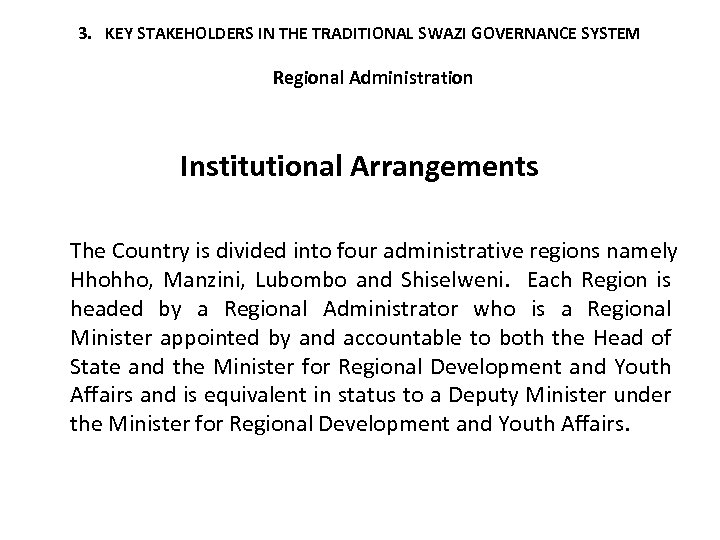 3. KEY STAKEHOLDERS IN THE TRADITIONAL SWAZI GOVERNANCE SYSTEM

Regional Administration

Institutional Arrangements

The Country is divided into four administrative regions namely Hhohho, Manzini, Lubombo and Shiselweni. Each Region is headed by a Regional Administrator who is a Regional Minister appointed by and accountable to both the Head of State and the Minister for Regional Development and Youth Affairs and is equivalent in status to a Deputy Minister under the Minister for Regional Development and Youth Affairs.